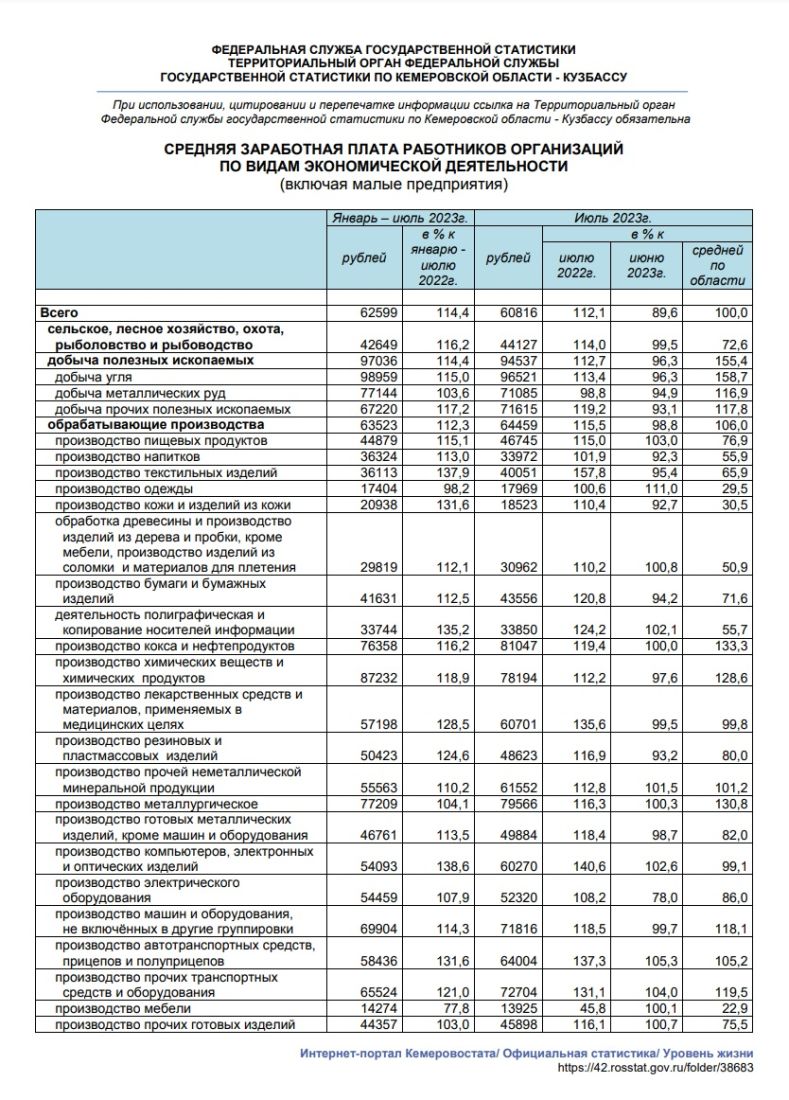 ФЕДЕРАЛЬНАЯ СЛУЖБА ГОСУДАРСТВЕННОЙ СТАТИСТИКИ
ТЕРРИТОРИАЛЬНЫЙ ОРГАН ФЕДЕРАЛЬНОЙ СЛУЖБЫ
ГОСУДАРСТВЕННОЙ СТАТИСТИКИ ПО КЕМЕРОВСКОЙ ОБЛАСТИ - КУЗБАССУ

При использовании, цитировании и перепечатке информации ссылка на Территориальный орган Федеральной службы государственной статистики по Кемеровской области - Кузбассу обязательна

СРЕДНЯЯ ЗАРАБОТНАЯ ПЛАТА РАБОТНИКОВ ОРГАНИЗАЦИЙ
ПО ВИДАМ ЭКОНОМИЧЕСКОЙ ДЕЯТЕЛЬНОСТИ
(включая малые предприятия)

| | Январь – июль 2023г. рублей | Январь – июль 2023г. в % к январю - июлю 2022г. | Июль 2023г. рублей | Июль 2023г. в % к июлю 2022г. | Июль 2023г. в % к июню 2023г. | Июль 2023г. в % к средней по области |
|---|---|---|---|---|---|---|
| Всего | 62599 | 114,4 | 60816 | 112,1 | 89,6 | 100,0 |
| сельское, лесное хозяйство, охота, рыболовство и рыбоводство | 42649 | 116,2 | 44127 | 114,0 | 99,5 | 72,6 |
| добыча полезных ископаемых | 97036 | 114,4 | 94537 | 112,7 | 96,3 | 155,4 |
| добыча угля | 98959 | 115,0 | 96521 | 113,4 | 96,3 | 158,7 |
| добыча металлических руд | 77144 | 103,6 | 71085 | 98,8 | 94,9 | 116,9 |
| добыча прочих полезных ископаемых | 67220 | 117,2 | 71615 | 119,2 | 93,1 | 117,8 |
| обрабатывающие производства | 63523 | 112,3 | 64459 | 115,5 | 98,8 | 106,0 |
| производство пищевых продуктов | 44879 | 115,1 | 46745 | 115,0 | 103,0 | 76,9 |
| производство напитков | 36324 | 113,0 | 33972 | 101,9 | 92,3 | 55,9 |
| производство текстильных изделий | 36113 | 137,9 | 40051 | 157,8 | 95,4 | 65,9 |
| производство одежды | 17404 | 98,2 | 17969 | 100,6 | 111,0 | 29,5 |
| производство кожи и изделий из кожи | 20938 | 131,6 | 18523 | 110,4 | 92,7 | 30,5 |
| обработка древесины и производство изделий из дерева и пробки, кроме мебели, производство изделий из соломки и материалов для плетения | 29819 | 112,1 | 30962 | 110,2 | 100,8 | 50,9 |
| производство бумаги и бумажных изделий | 41631 | 112,5 | 43556 | 120,8 | 94,2 | 71,6 |
| деятельность полиграфическая и копирование носителей информации | 33744 | 135,2 | 33850 | 124,2 | 102,1 | 55,7 |
| производство кокса и нефтепродуктов | 76358 | 116,2 | 81047 | 119,4 | 100,0 | 133,3 |
| производство химических веществ и химических продуктов | 87232 | 118,9 | 78194 | 112,2 | 97,6 | 128,6 |
| производство лекарственных средств и материалов, применяемых в медицинских целях | 57198 | 128,5 | 60701 | 135,6 | 99,5 | 99,8 |
| производство резиновых и пластмассовых изделий | 50423 | 124,6 | 48623 | 116,9 | 93,2 | 80,0 |
| производство прочей неметаллической минеральной продукции | 55563 | 110,2 | 61552 | 112,8 | 101,5 | 101,2 |
| производство металлургическое | 77209 | 104,1 | 79566 | 116,3 | 100,3 | 130,8 |
| производство готовых металлических изделий, кроме машин и оборудования | 46761 | 113,5 | 49884 | 118,4 | 98,7 | 82,0 |
| производство компьютеров, электронных и оптических изделий | 54093 | 138,6 | 60270 | 140,6 | 102,6 | 99,1 |
| производство электрического оборудования | 54459 | 107,9 | 52320 | 108,2 | 78,0 | 86,0 |
| производство машин и оборудования, не включённых в другие группировки | 69904 | 114,3 | 71816 | 118,5 | 99,7 | 118,1 |
| производство автотранспортных средств, прицепов и полуприцепов | 58436 | 131,6 | 64004 | 137,3 | 105,3 | 105,2 |
| производство прочих транспортных средств и оборудования | 65524 | 121,0 | 72704 | 131,1 | 104,0 | 119,5 |
| производство мебели | 14274 | 77,8 | 13925 | 45,8 | 100,1 | 22,9 |
| производство прочих готовых изделий | 44357 | 103,0 | 45898 | 116,1 | 100,7 | 75,5 |

Интернет-портал Кемеровостата/ Официальная статистика/ Уровень жизни
https://42.rosstat.gov.ru/folder/38683